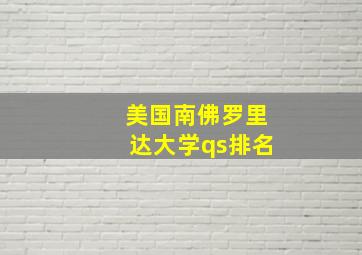 美国南佛罗里达大学qs排名